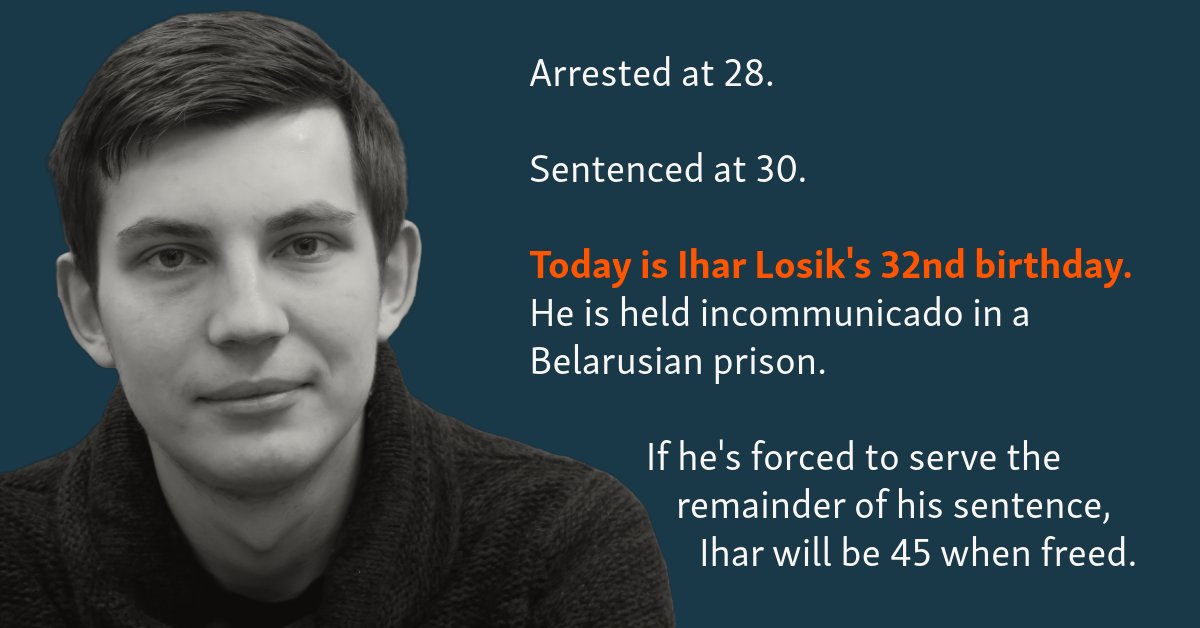 Arrested at 28.

Sentenced at 30.

Today is Ihar Losik's 32nd birthday. He is held incommunicado in a Belarusian prison.

If he's forced to serve the remainder of his sentence, Ihar will be 45 when freed.